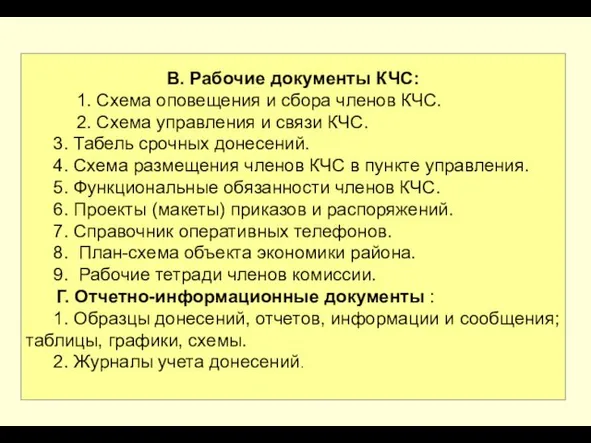 В. Рабочие документы КЧС:
1. Схема оповещения и сбора членов КЧС.
2. Схема управления и связи КЧС.
3. Табель срочных донесений.
4. Схема размещения членов КЧС в пункте управления.
5. Функциональные обязанности членов КЧС.
6. Проекты (макеты) приказов и распоряжений.
7. Справочник оперативных телефонов.
8. План-схема объекта экономики района.
9. Рабочие тетради членов комиссии.
Г. Отчетно-информационные документы :
1. Образцы донесений, отчетов, информации и сообщения; таблицы, графики, схемы.
2. Журналы учета донесений.